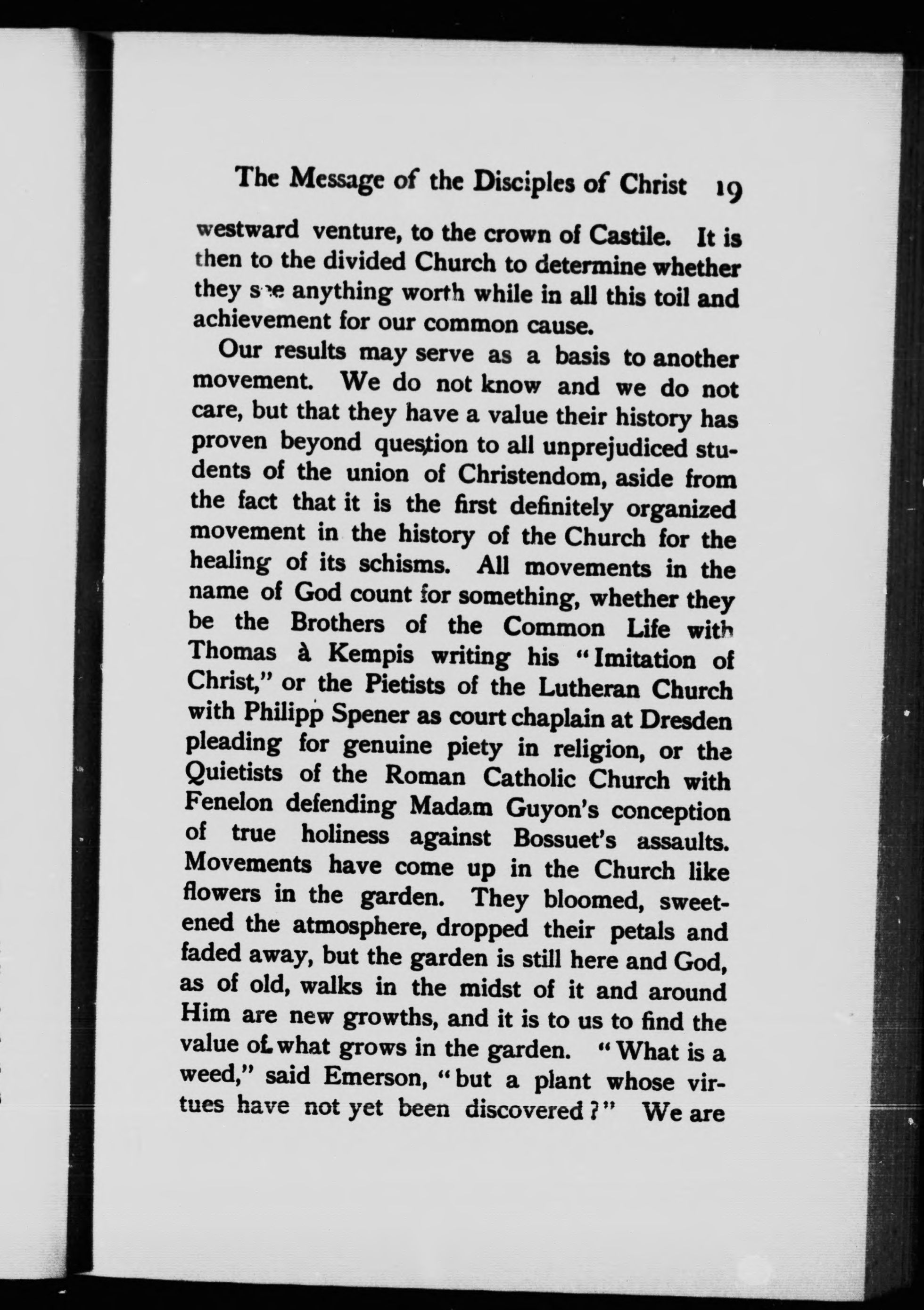 The Message of the Disciples of Christ 19

westward venture, to the crown of Castile. It is then to the divided Church to determine whether they see anything worth while in all this toil and achievement for our common cause.

Our results may serve as a basis to another movement. We do not know and we do not care, but that they have a value their history has proven beyond question to all unprejudiced students of the union of Christendom, aside from the fact that it is the first definitely organized movement in the history of the Church for the healing of its schisms. All movements in the name of God count for something, whether they be the Brothers of the Common Life with Thomas à Kempis writing his "Imitation of Christ," or the Pietists of the Lutheran Church with Philipp Spener as court chaplain at Dresden pleading for genuine piety in religion, or the Quietists of the Roman Catholic Church with Fenelon defending Madam Guyon's conception of true holiness against Bossuet's assaults. Movements have come up in the Church like flowers in the garden. They bloomed, sweetened the atmosphere, dropped their petals and faded away, but the garden is still here and God, as of old, walks in the midst of it and around Him are new growths, and it is to us to find the value of what grows in the garden. "What is a weed," said Emerson, "but a plant whose virtues have not yet been discovered?" We are